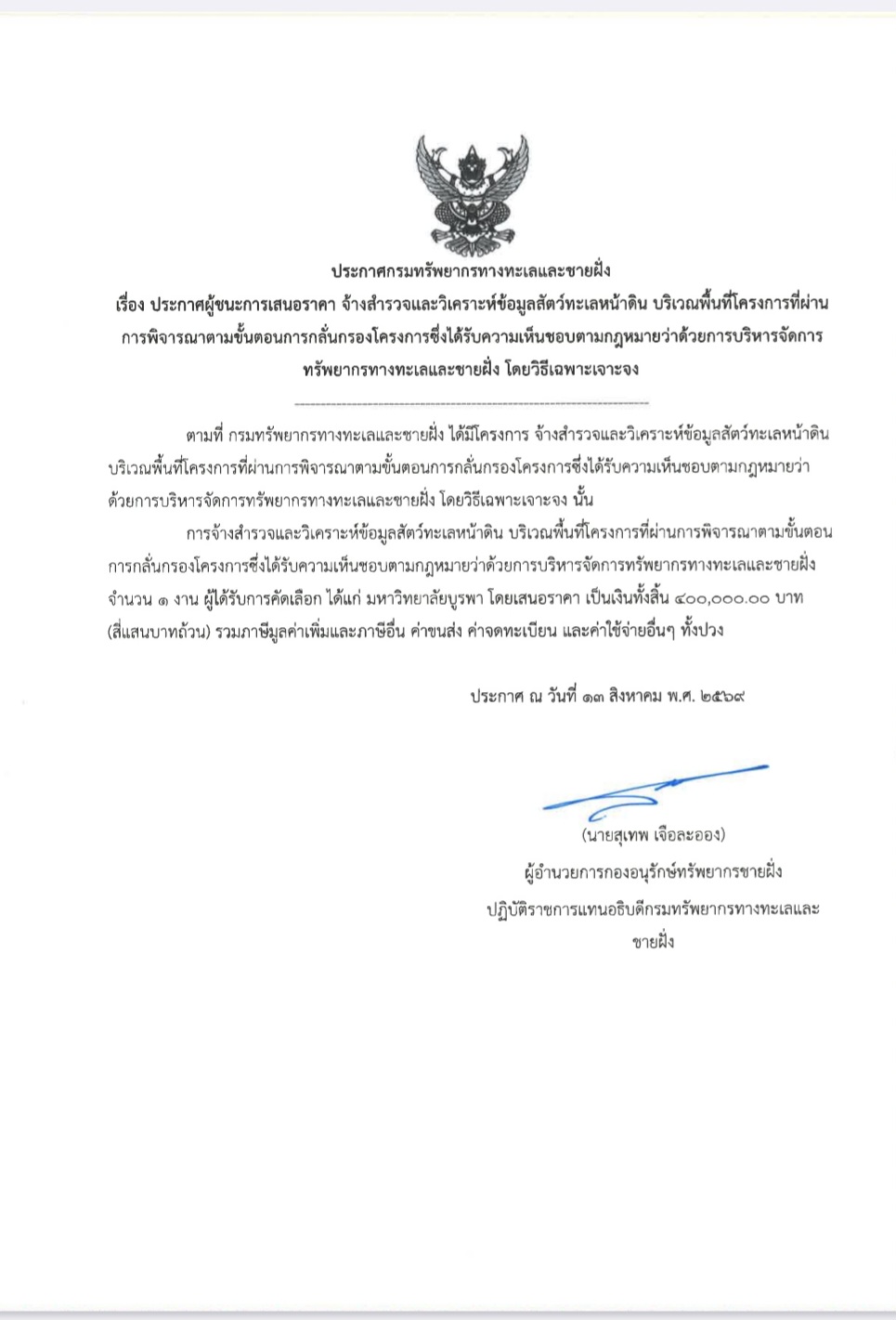 ประกาศกรมทรัพยากรทางทะเลและชายฝั่ง

เรื่อง ประกาศผู้ชนะการเสนอราคา จ้างสำรวจและวิเคราะห์ข้อมูลสัตว์ทะเลหน้าดิน บริเวณพื้นที่โครงการที่ผ่านการพิจารณาตามขั้นตอนการกลั่นกรองโครงการซึ่งได้รับความเห็นชอบตามกฎหมายว่าด้วยการบริหารจัดการทรัพยากรทางทะเลและชายฝั่ง โดยวิธีเฉพาะเจาะจง

ตามที่ กรมทรัพยากรทางทะเลและชายฝั่ง ได้มีโครงการ จ้างสำรวจและวิเคราะห์ข้อมูลสัตว์ทะเลหน้าดิน บริเวณพื้นที่โครงการที่ผ่านการพิจารณาตามขั้นตอนการกลั่นกรองโครงการซึ่งได้รับความเห็นชอบตามกฎหมายว่าด้วยการบริหารจัดการทรัพยากรทางทะเลและชายฝั่ง โดยวิธีเฉพาะเจาะจง นั้น

การจ้างสำรวจและวิเคราะห์ข้อมูลสัตว์ทะเลหน้าดิน บริเวณพื้นที่โครงการที่ผ่านการพิจารณาตามขั้นตอนการกลั่นกรองโครงการซึ่งได้รับความเห็นชอบตามกฎหมายว่าด้วยการบริหารจัดการทรัพยากรทางทะเลและชายฝั่ง จำนวน ๑ งาน ผู้ได้รับการคัดเลือก ได้แก่ มหาวิทยาลัยบูรพา โดยเสนอราคา เป็นเงินทั้งสิ้น ๔๐๐,๐๐๐.๐๐ บาท (สี่แสนบาทถ้วน) รวมภาษีมูลค่าเพิ่มและภาษีอื่น ค่าขนส่ง ค่าจดทะเบียน และค่าใช้จ่ายอื่นๆ ทั้งปวง

ประกาศ ณ วันที่ ๑๓ สิงหาคม พ.ศ. ๒๕๖๙

(นายสุเทพ เจือละออง)
ผู้อำนวยการกองอนุรักษ์ทรัพยากรชายฝั่ง
ปฏิบัติราชการแทนอธิบดีกรมทรัพยากรทางทะเลและชายฝั่ง